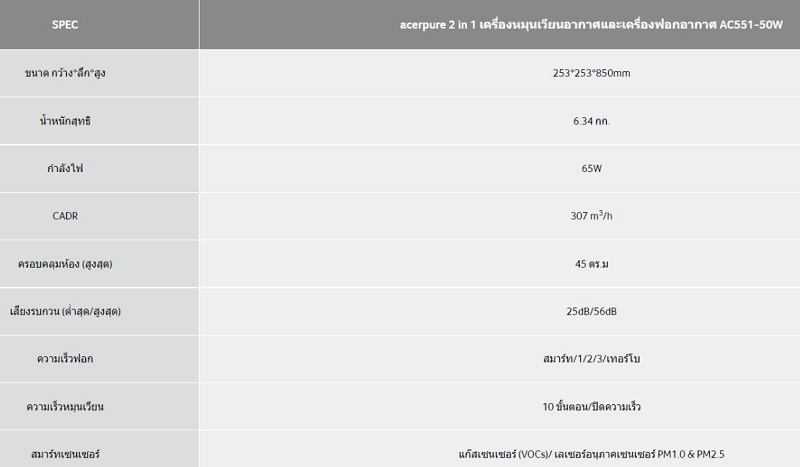 | SPEC | acerpure 2 in 1 เครื่องหมุนเวียนอากาศและเครื่องฟอกอากาศ AC551-50W |
|---|---|
| ขนาด กว้าง*ลึก*สูง | 253*253*850mm |
| น้ำหนักสุทธิ | 6.34 กก. |
| กำลังไฟ | 65W |
| CADR | 307 $m^3$/h |
| ครอบคลุมห้อง (สูงสุด) | 45 ตร.ม |
| เสียงรบกวน (ต่ำสุด/สูงสุด) | 25dB/56dB |
| ความเร็วฟอก | สมาร์ท/1/2/3/เทอร์โบ |
| ความเร็วหมุนเวียน | 10 ขั้นตอน/ปิดความเร็ว |
| สมาร์ทเซนเซอร์ | แก๊สเซนเซอร์ (VOCs)/ เลเซอร์อนุภาคเซนเซอร์ PM1.0 & PM2.5 |